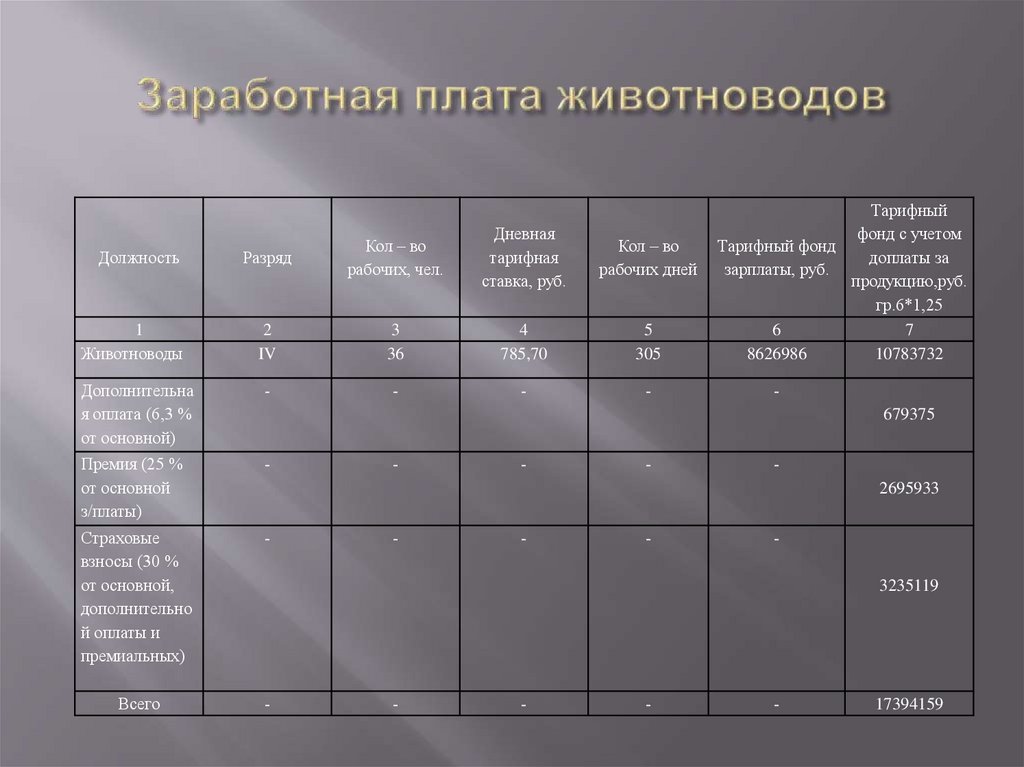 Заработная плата животноводов

| Должность | Разряд | Кол – во рабочих, чел. | Дневная тарифная ставка, руб. | Кол – во рабочих дней | Тарифный фонд зарплаты, руб. | Тарифный фонд с учетом доплаты за продукцию,руб. гр.6*1,25 |
|---|---|---|---|---|---|---|
| 1 | 2 | 3 | 4 | 5 | 6 | 7 |
| Животноводы | IV | 36 | 785,70 | 305 | 8626986 | 10783732 |
| Дополнительная оплата (6,3 % от основной) | - | - | - | - | - | 679375 |
| Премия (25 % от основной з/платы) | - | - | - | - | - | 2695933 |
| Страховые взносы (30 % от основной, дополнительной оплаты и премиальных) | - | - | - | - | - | 3235119 |
| Всего | - | - | - | - | - | 17394159 |